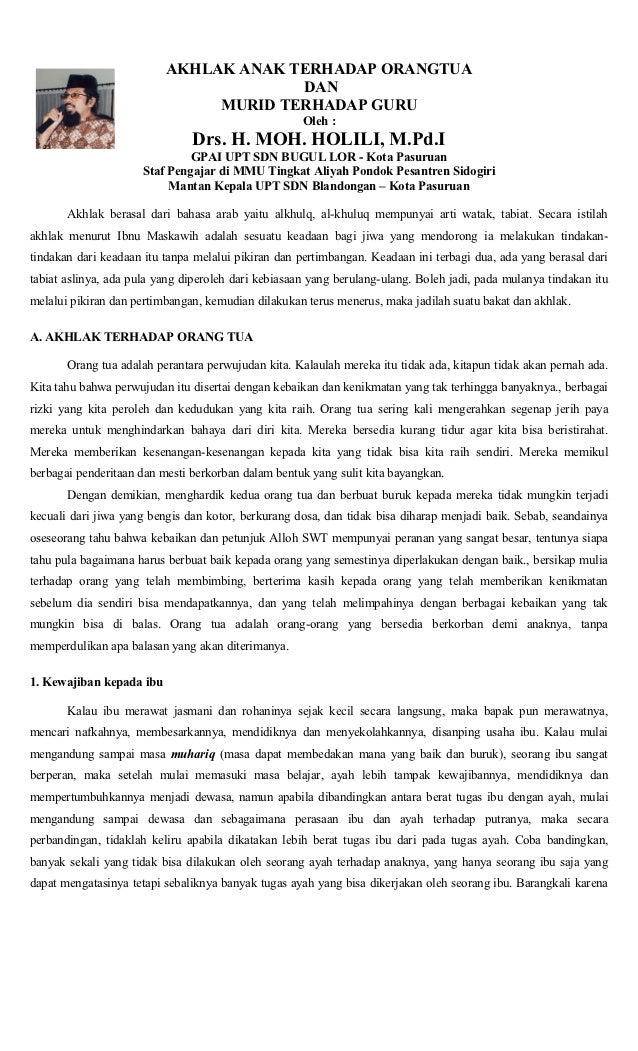 AKHLAK ANAK TERHADAP ORANGTUA
DAN
MURID TERHADAP GURU
Oleh :
Drs. H. MOH. HOLILI, M.Pd.I
GPAI UPT SDN BUGUL LOR - Kota Pasuruan
Staf Pengajar di MMU Tingkat Aliyah Pondok Pesantren Sidogiri
Mantan Kepala UPT SDN Blandongan – Kota Pasuruan

Akhlak berasal dari bahasa arab yaitu alkhulq, al-khuluq mempunyai arti watak, tabiat. Secara istilah akhlak menurut Ibnu Maskawih adalah sesuatu keadaan bagi jiwa yang mendorong ia melakukan tindakan-tindakan dari keadaan itu tanpa melalui pikiran dan pertimbangan. Keadaan ini terbagi dua, ada yang berasal dari tabiat aslinya, ada pula yang diperoleh dari kebiasaan yang berulang-ulang. Boleh jadi, pada mulanya tindakan itu melalui pikiran dan pertimbangan, kemudian dilakukan terus menerus, maka jadilah suatu bakat dan akhlak.

A. AKHLAK TERHADAP ORANG TUA

Orang tua adalah perantara perwujudan kita. Kalaulah mereka itu tidak ada, kitapun tidak akan pernah ada. Kita tahu bahwa perwujudan itu disertai dengan kebaikan dan kenikmatan yang tak terhingga banyaknya., berbagai rizki yang kita peroleh dan kedudukan yang kita raih. Orang tua sering kali mengerahkan segenap jerih paya mereka untuk menghindarkan bahaya dari diri kita. Mereka bersedia kurang tidur agar kita bisa beristirahat. Mereka memberikan kesenangan-kesenangan kepada kita yang tidak bisa kita raih sendiri. Mereka memikul berbagai penderitaan dan mesti berkorban dalam bentuk yang sulit kita bayangkan.

Dengan demikian, menghardik kedua orang tua dan berbuat buruk kepada mereka tidak mungkin terjadi kecuali dari jiwa yang bengis dan kotor, berkurang dosa, dan tidak bisa diharap menjadi baik. Sebab, seandainya oseseorang tahu bahwa kebaikan dan petunjuk Alloh SWT mempunyai peranan yang sangat besar, tentunya siapa tahu pula bagaimana harus berbuat baik kepada orang yang semestinya diperlakukan dengan baik., bersikap mulia terhadap orang yang telah membimbing, berterima kasih kepada orang yang telah memberikan kenikmatan sebelum dia sendiri bisa mendapatkannya, dan yang telah melimpahinya dengan berbagai kebaikan yang tak mungkin bisa di balas. Orang tua adalah orang-orang yang bersedia berkorban demi anaknya, tanpa memperdulikan apa balasan yang akan diterimanya.

1. Kewajiban kepada ibu

Kalau ibu merawat jasmani dan rohaninya sejak kecil secara langsung, maka bapak pun merawatnya, mencari nafkahnya, membesarkannya, mendidiknya dan menyekolahkannya, disanping usaha ibu. Kalau mulai mengandung sampai masa muhariq (masa dapat membedakan mana yang baik dan buruk), seorang ibu sangat berperan, maka setelah mulai memasuki masa belajar, ayah lebih tampak kewajibannya, mendidiknya dan mempertumbuhkannya menjadi dewasa, namun apabila dibandingkan antara berat tugas ibu dengan ayah, mulai mengandung sampai dewasa dan sebagaimana perasaan ibu dan ayah terhadap putranya, maka secara perbandingan, tidaklah keliru apabila dikatakan lebih berat tugas ibu dari pada tugas ayah. Coba bandingkan, banyak sekali yang tidak bisa dilakukan oleh seorang ayah terhadap anaknya, yang hanya seorang ibu saja yang dapat mengatasinya tetapi sebaliknya banyak tugas ayah yang bisa dikerjakan oleh seorang ibu. Barangkali karena